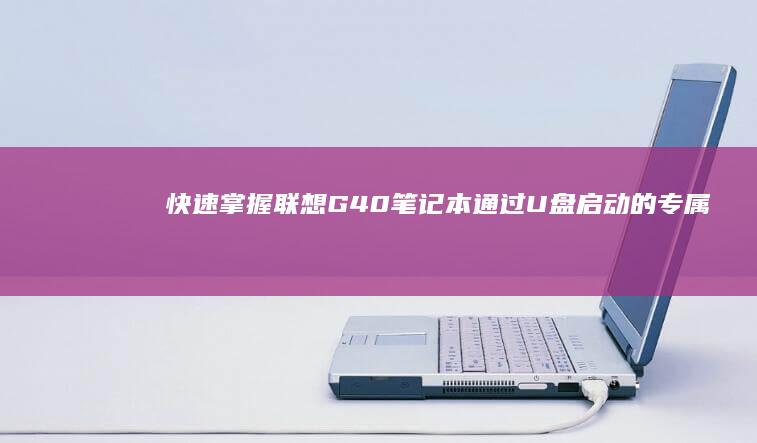 快速掌握联想G40笔记本通过U盘启动的专属